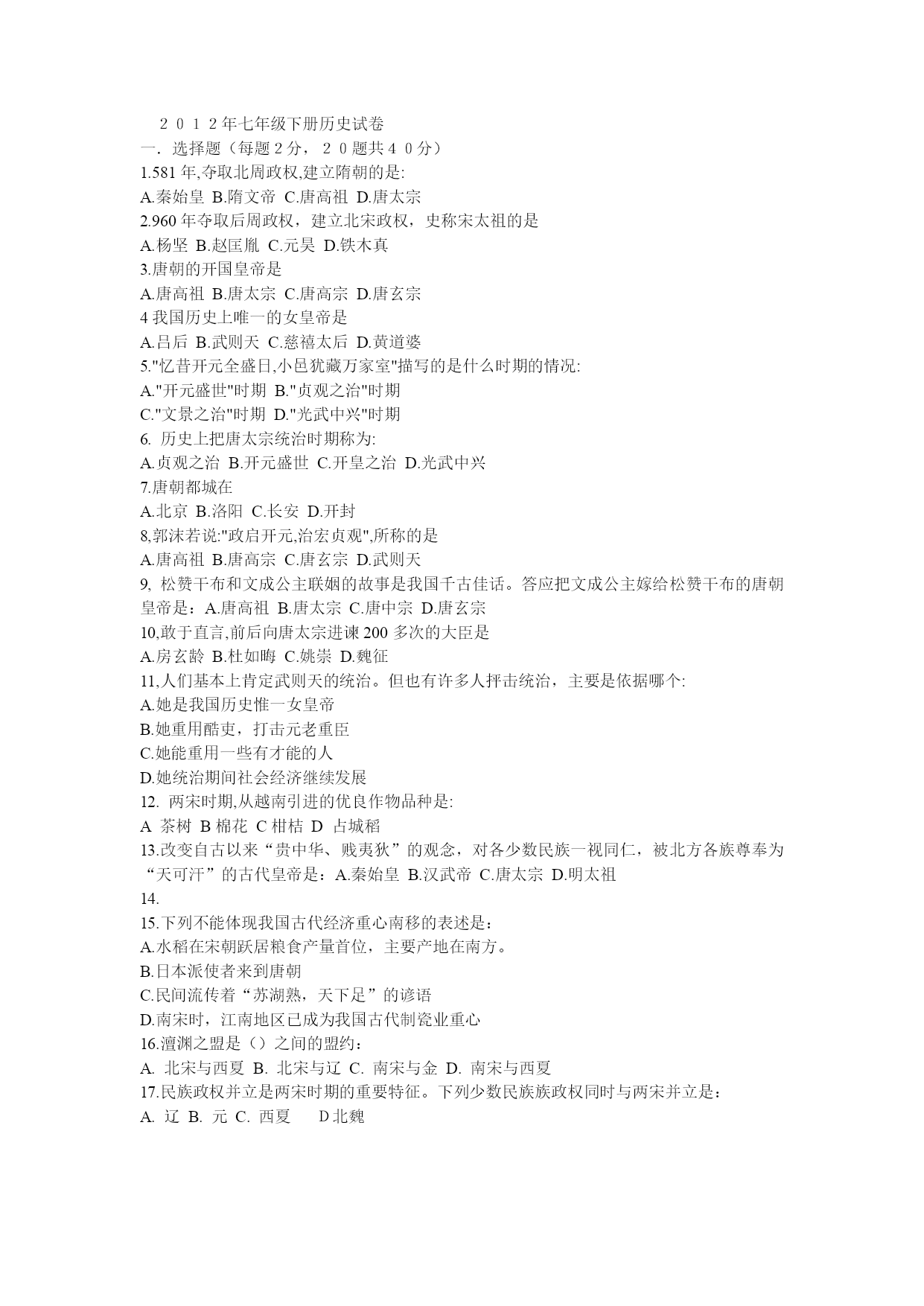 ２０１２年七年级下册历史试卷
一．选择题（每题２分，２０题共４０分）
1.581 年,夺取北周政权,建立隋朝的是:
A.秦始皇 B.隋文帝 C.唐高祖 D.唐太宗
2.960 年夺取后周政权，建立北宋政权，史称宋太祖的是
A.杨坚 B.赵匡胤 C.元昊 D.铁木真
3.唐朝的开国皇帝是
A.唐高祖 B.唐太宗 C.唐高宗 D.唐玄宗
4 我国历史上唯一的女皇帝是
A.吕后 B.武则天 C.慈禧太后 D.黄道婆
5."忆昔开元全盛日,小邑犹藏万家室"描写的是什么时期的情况:
A."开元盛世"时期 B."贞观之治"时期
C."文景之治"时期 D."光武中兴"时期
6. 历史上把唐太宗统治时期称为:
A.贞观之治 B.开元盛世 C.开皇之治 D.光武中兴
7.唐朝都城在
A.北京 B.洛阳 C.长安 D.开封
8,郭沫若说:"政启开元,治宏贞观",所称的是
A.唐高祖 B.唐高宗 C.唐玄宗 D.武则天
9, 松赞干布和文成公主联姻的故事是我国千古佳话。答应把文成公主嫁给松赞干布的唐朝皇帝是：A.唐高祖 B.唐太宗 C.唐中宗 D.唐玄宗
10,敢于直言,前后向唐太宗进谏 200 多次的大臣是
A.房玄龄 B.杜如晦 C.姚崇 D.魏征
11,人们基本上肯定武则天的统治。但也有许多人抨击统治，主要是依据哪个:
A.她是我国历史惟一女皇帝
B.她重用酷吏，打击元老重臣
C.她能重用一些有才能的人
D.她统治期间社会经济继续发展
12. 两宋时期,从越南引进的优良作物品种是:
A 茶树 B 棉花 C 柑桔 D 占城稻
13.改变自古以来“贵中华、贱夷狄”的观念，对各少数民族一视同仁，被北方各族尊奉为“天可汗”的古代皇帝是：A.秦始皇 B.汉武帝 C.唐太宗 D.明太祖
14.
15.下列不能体现我国古代经济重心南移的表述是：
A.水稻在宋朝跃居粮食产量首位，主要产地在南方。
B.日本派使者来到唐朝
C.民间流传着“苏湖熟，天下足”的谚语
D.南宋时，江南地区已成为我国古代制瓷业重心
16.澶渊之盟是（）之间的盟约：
A. 北宋与西夏 B. 北宋与辽 C. 南宋与金 D. 南宋与西夏
17.民族政权并立是两宋时期的重要特征。下列少数民族族政权同时与两宋并立是：
A. 辽 B. 元 C. 西夏 D 北魏